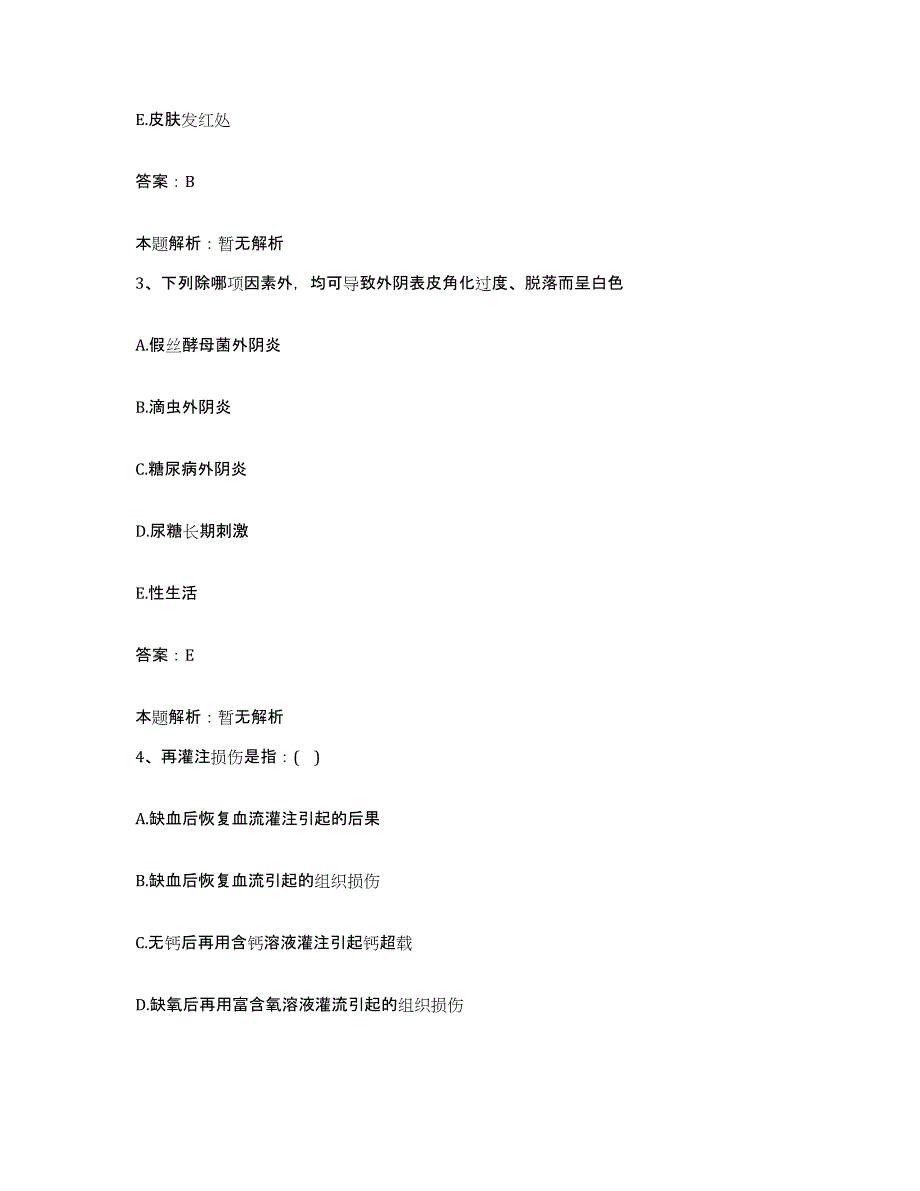 E.皮肤发红处

答案：B

本题解析：暂无解析

3、下列除哪项因素外，均可导致外阴表皮角化过度、脱落而呈白色

A.假丝酵母菌外阴炎

B.滴虫外阴炎

C.糖尿病外阴炎

D.尿糖长期刺激

E.性生活

答案：E

本题解析：暂无解析

4、再灌注损伤是指：( )

A.缺血后恢复血流灌注引起的后果

B.缺血后恢复血流引起的组织损伤

C.无钙后再用含钙溶液灌注引起钙超载

D.缺氧后再用富含氧溶液灌流引起的组织损伤